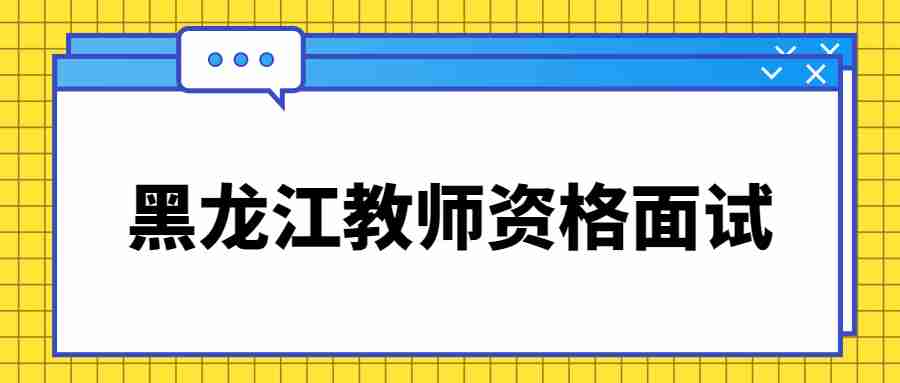 黑龙江教师资格面试